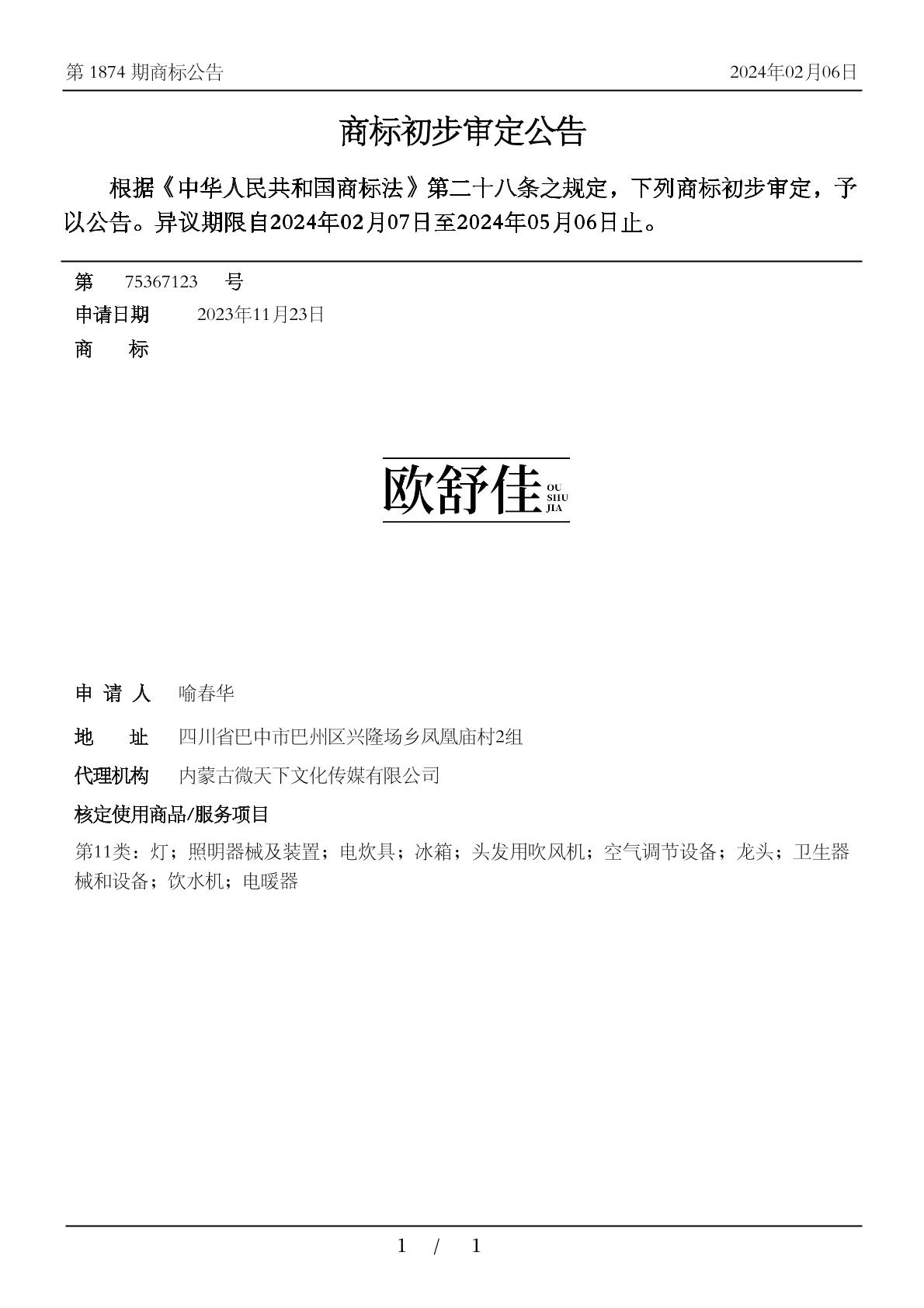 第 1874 期商标公告　2024年02月06日

商标初步审定公告

根据《中华人民共和国商标法》第二十八条之规定，下列商标初步审定，予以公告。异议期限自2024年02月07日至2024年05月06日止。

第　75367123　号
申请日期　2023年11月23日
商　标

欧舒佳 OU SHU JIA

申 请 人　喻春华
地　址　四川省巴中市巴州区兴隆场乡凤凰庙村2组
代理机构　内蒙古微天下文化传媒有限公司
核定使用商品/服务项目
第11类：灯；照明器械及装置；电炊具；冰箱；头发用吹风机；空气调节设备；龙头；卫生器械和设备；饮水机；电暖器

1 / 1